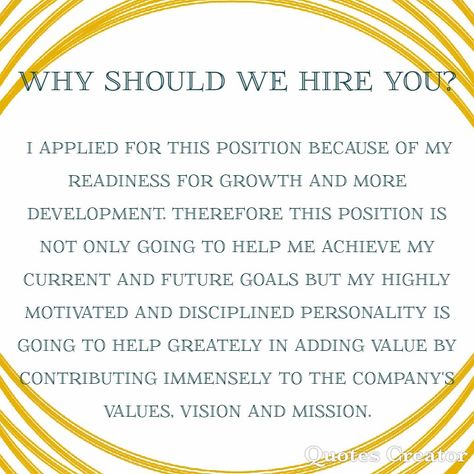 WHY SHOULD WE HIRE YOU?

I APPLIED FOR THIS POSITION BECAUSE OF MY READINESS FOR GROWTH AND MORE DEVELOPMENT. THEREFORE THIS POSITION IS NOT ONLY GOING TO HELP ME ACHIEVE MY CURRENT AND FUTURE GOALS BUT MY HIGHLY MOTIVATED AND DISCIPLINED PERSONALITY IS GOING TO HELP GREATELY IN ADDING VALUE BY CONTRIBUTING IMMENSELY TO THE COMPANY'S VALUES, VISION AND MISSION.

Quotes Creator